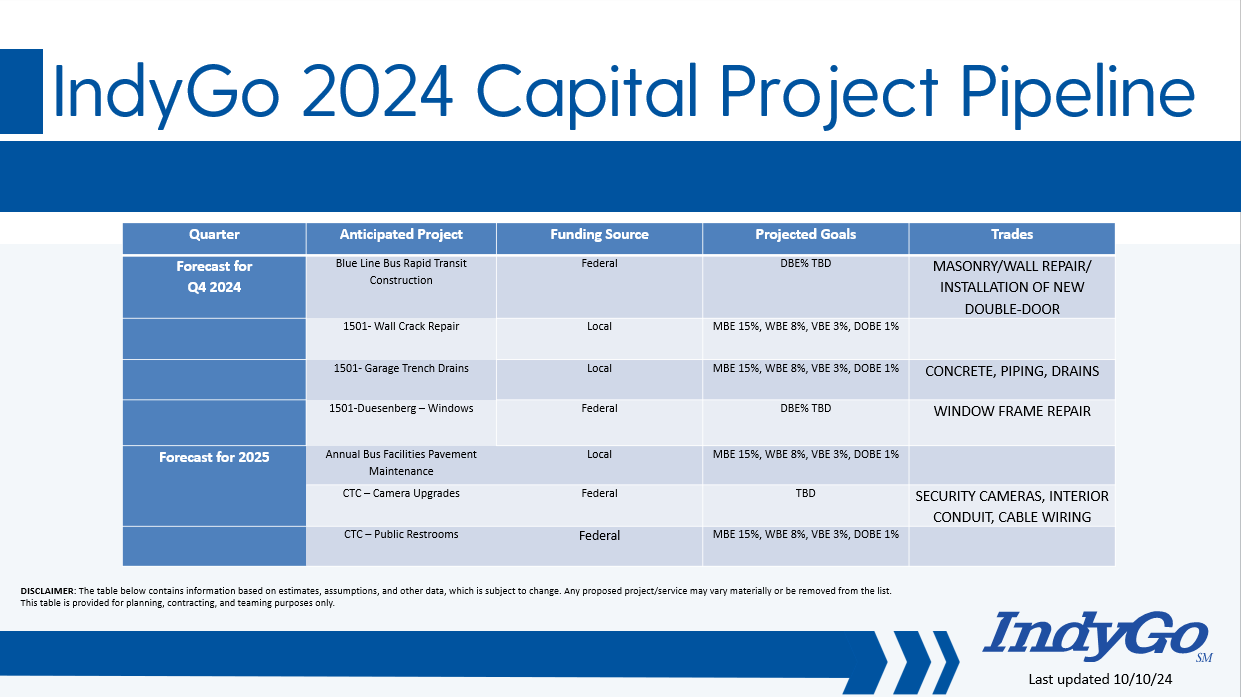 IndyGo 2024 Capital Project Pipeline

| Quarter | Anticipated Project | Funding Source | Projected Goals | Trades |
|---|---|---|---|---|
| Forecast for Q4 2024 | Blue Line Bus Rapid Transit Construction | Federal | DBE% TBD | MASONRY/WALL REPAIR/ INSTALLATION OF NEW DOUBLE-DOOR |
| | 1501- Wall Crack Repair | Local | MBE 15%, WBE 8%, VBE 3%, DOBE 1% | |
| | 1501- Garage Trench Drains | Local | MBE 15%, WBE 8%, VBE 3%, DOBE 1% | CONCRETE, PIPING, DRAINS |
| | 1501-Duesenberg – Windows | Federal | DBE% TBD | WINDOW FRAME REPAIR |
| Forecast for 2025 | Annual Bus Facilities Pavement Maintenance | Local | MBE 15%, WBE 8%, VBE 3%, DOBE 1% | |
| | CTC – Camera Upgrades | Federal | TBD | SECURITY CAMERAS, INTERIOR CONDUIT, CABLE WIRING |
| | CTC – Public Restrooms | Federal | MBE 15%, WBE 8%, VBE 3%, DOBE 1% | |

DISCLAIMER: The table below contains information based on estimates, assumptions, and other data, which is subject to change. Any proposed project/service may vary materially or be removed from the list. This table is provided for planning, contracting, and teaming purposes only.

IndyGo SM

Last updated 10/10/24